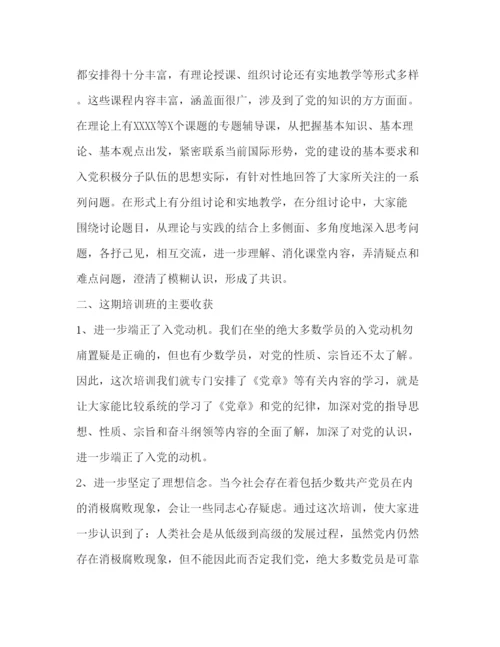 都安排得十分丰富，有理论授课、组织讨论还有实地教学等形式多样。这些课程内容丰富，涵盖面很广，涉及到了党的知识的方方面面。在理论上有XXXX等X个课题的专题辅导课，从把握基本知识、基本理论、基本观点出发，紧密联系当前国际形势，党的建设的基本要求和入党积极分子队伍的思想实际，有针对性地回答了大家所关注的一系列问题。在形式上有分组讨论和实地教学，在分组讨论中，大家能围绕讨论题目，从理论与实践的结合上多侧面、多角度地深入思考问题，各抒己见，相互交流，进一步理解、消化课堂内容，弄清疑点和难点问题，澄清了模糊认识，形成了共识。

二、这期培训班的主要收获

1、进一步端正了入党动机。我们在坐的绝大多数学员的入党动机勿庸置疑是正确的，但也有少数学员，对党的性质、宗旨还不太了解。因此，这次培训我们就专门安排了《党章》等有关内容的学习，就是让大家能比较系统的学习了《党章》和党的纪律，加深对党的指导思想、性质、宗旨和奋斗纲领等内容的全面了解，加深了对党的认识，进一步端正了入党的动机。

2、进一步坚定了理想信念。当今社会存在着包括少数共产党员在内的消极腐败现象，会让一些同志心存疑虑。通过这次培训，使大家进一步认识到了：人类社会是从低级到高级的发展过程，虽然党内仍然存在消极腐败现象，但不能因此而否定我们党，绝大多数党员是可靠